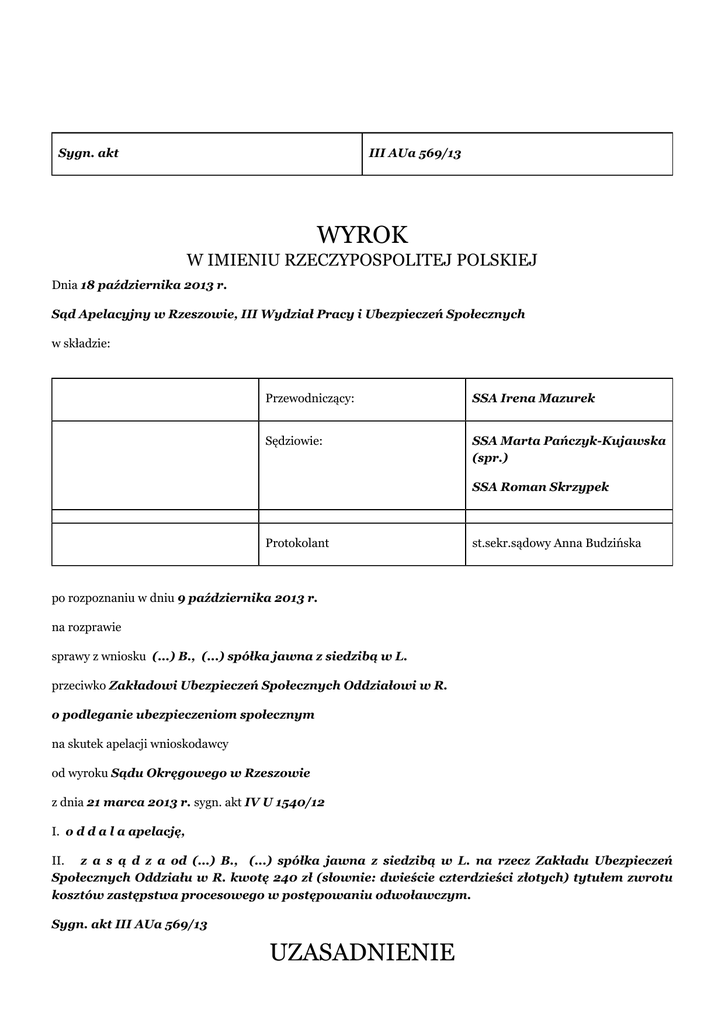 | Sygn. akt | III AUa 569/13 |
|---|---|

WYROK
W IMIENIU RZECZYPOSPOLITEJ POLSKIEJ

Dnia 18 października 2013 r.

Sąd Apelacyjny w Rzeszowie, III Wydział Pracy i Ubezpieczeń Społecznych

w składzie:

| | Przewodniczący: | SSA Irena Mazurek |
|---|---|---|
| | Sędziowie: | SSA Marta Pańczyk-Kujawska (spr.) SSA Roman Skrzypek |
| | | |
| | Protokolant | st.sekr.sądowy Anna Budzińska |

po rozpoznaniu w dniu 9 października 2013 r.

na rozprawie

sprawy z wniosku (...) B., (...) spółka jawna z siedzibą w L.

przeciwko Zakładowi Ubezpieczeń Społecznych Oddziałowi w R.

o podleganie ubezpieczeniom społecznym

na skutek apelacji wnioskodawcy

od wyroku Sądu Okręgowego w Rzeszowie

z dnia 21 marca 2013 r. sygn. akt IV U 1540/12

I. o d d a l a apelację,

II. z a s ą d z a od (...) B., (...) spółka jawna z siedzibą w L. na rzecz Zakładu Ubezpieczeń Społecznych Oddziału w R. kwotę 240 zł (słownie: dwieście czterdzieści złotych) tytułem zwrotu kosztów zastępstwa procesowego w postępowaniu odwoławczym.

Sygn. akt III AUa 569/13

UZASADNIENIE